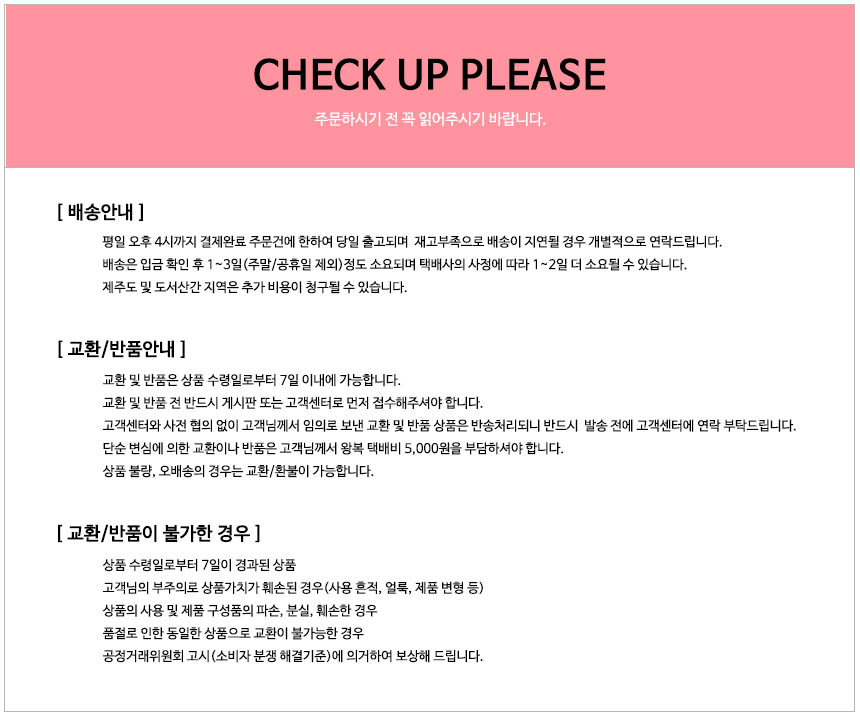 CHECK UP PLEASE

주문하시기 전 꼭 읽어주시기 바랍니다.

[ 배송안내 ]

평일 오후 4시까지 결제완료 주문건에 한하여 당일 출고되며 재고부족으로 배송이 지연될 경우 개별적으로 연락드립니다.

배송은 입금 확인 후 1~3일(주말/공휴일 제외)정도 소요되며 택배사의 사정에 따라 1~2일 더 소요될 수 있습니다.

제주도 및 도서산간 지역은 추가 비용이 청구될 수 있습니다.

[ 교환/반품안내 ]

교환 및 반품은 상품 수령일로부터 7일 이내에 가능합니다.

교환 및 반품 전 반드시 게시판 또는 고객센터로 먼저 접수해주셔야 합니다.

고객센터와 사전 협의 없이 고객님께서 임의로 보낸 교환 및 반품 상품은 반송처리되니 반드시 발송 전에 고객센터에 연락 부탁드립니다.

단순 변심에 의한 교환이나 반품은 고객님께서 왕복 택배비 5,000원을 부담하셔야 합니다.

상품 불량, 오배송의 경우는 교환/환불이 가능합니다.

[ 교환/반품이 불가한 경우 ]

상품 수령일로부터 7일이 경과된 상품

고객님의 부주의로 상품가치가 훼손된 경우(사용 흔적, 얼룩, 제품 변형 등)

상품의 사용 및 제품 구성품의 파손, 분실, 훼손한 경우

품절로 인한 동일한 상품으로 교환이 불가능한 경우

공정거래위원회 고시(소비자 분쟁 해결기준)에 의거하여 보상해 드립니다.